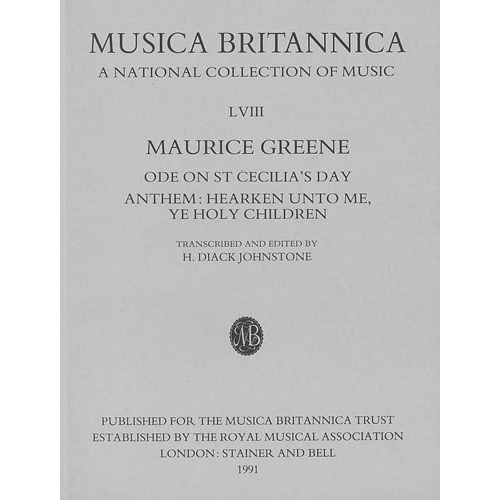 MUSICA BRITANNICA
A NATIONAL COLLECTION OF MUSIC

LVIII

MAURICE GREENE

ODE ON ST CECILIA'S DAY

ANTHEM: HEARKEN UNTO ME, YE HOLY CHILDREN

TRANSCRIBED AND EDITED BY
H. DIACK JOHNSTONE

MB

PUBLISHED FOR THE MUSICA BRITANNICA TRUST
ESTABLISHED BY THE ROYAL MUSICAL ASSOCIATION
LONDON: STAINER AND BELL
1991